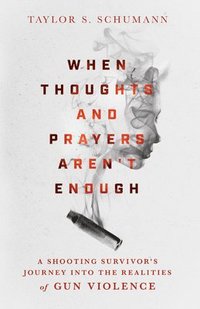 TAYLOR S. SCHUMANN

WHEN THOUGHTS AND PRAYERS AREN'T ENOUGH

A SHOOTING SURVIVOR'S JOURNEY INTO THE REALITIES of GUN VIOLENCE